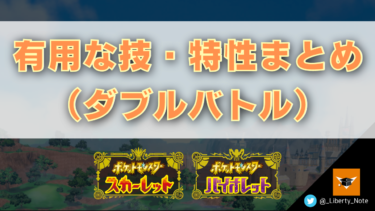 有用な技・特性まとめ
（ダブルバトル）

ポケットモンスター
スカーレット

ポケットモンスター
バイオレット

@_Liberty_Note